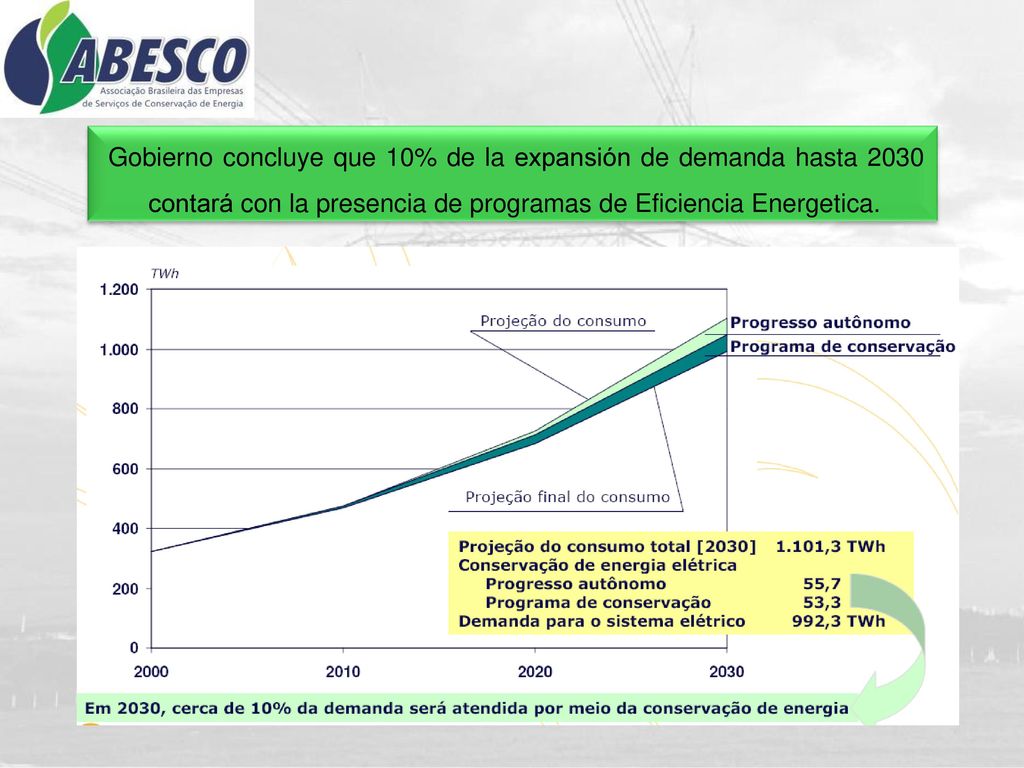 ABESCO
Associação Brasileira das Empresas de Serviços de Conservação de Energia

Gobierno concluye que 10% de la expansión de demanda hasta 2030 contará con la presencia de programas de Eficiencia Energetica.

TWh
1.200
1.000
800
600
400
200
0
2000
2010
2020
2030

Projeção do consumo
Progresso autônomo
Programa de conservação
Projeção final do consumo

| | |
|---|---|
| Projeção do consumo total [2030] | 1.101,3 TWh |
| Conservação de energia elétrica | |
| Progresso autônomo | 55,7 |
| Programa de conservação | 53,3 |
| Demanda para o sistema elétrico | 992,3 TWh |

Em 2030, cerca de 10% da demanda será atendida por meio da conservação de energia